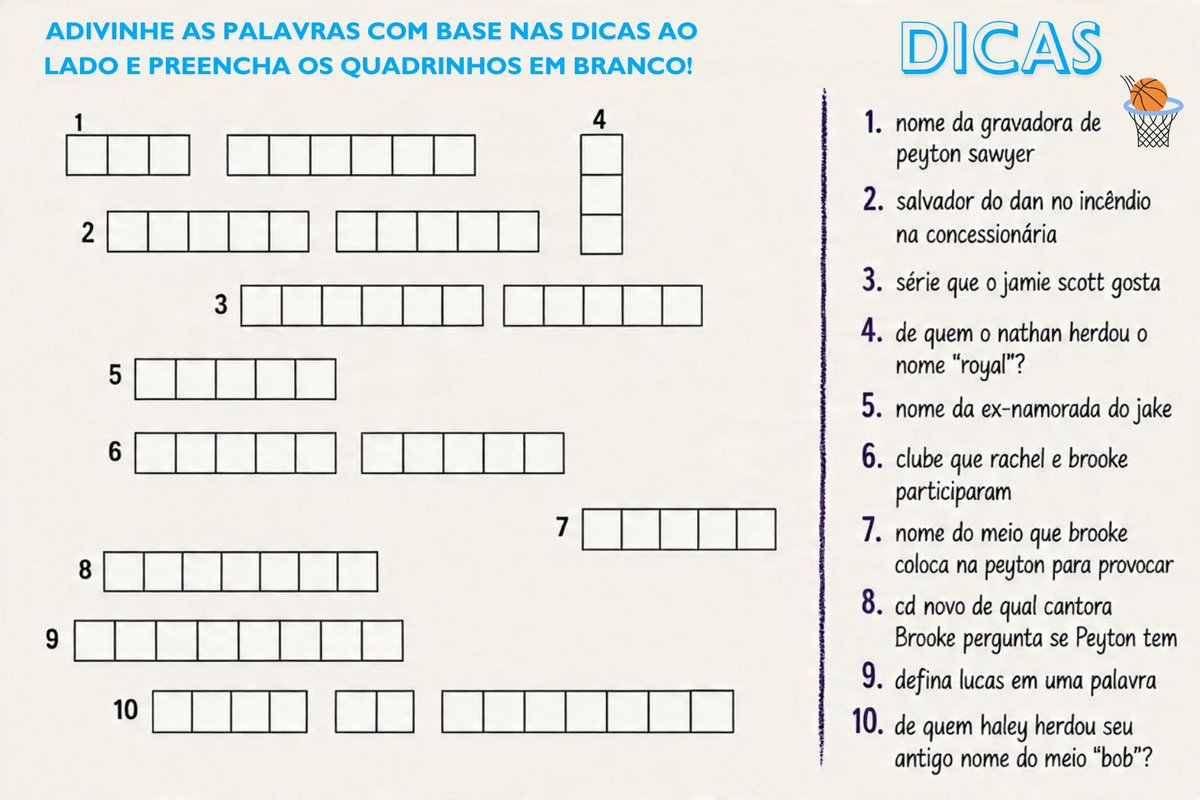 ADIVINHE AS PALAVRAS COM BASE NAS DICAS AO LADO E PREENCHA OS QUADRINHOS EM BRANCO!

1

4

2

3

5

6

7

8

9

10

DICAS

1. nome da gravadora de peyton sawyer

2. salvador do dan no incêndio na concessionária

3. série que o jamie scott gosta

4. de quem o nathan herdou o nome "royal"?

5. nome da ex-namorada do jake

6. clube que rachel e brooke participaram

7. nome do meio que brooke coloca na peyton para provocar

8. cd novo de qual cantora Brooke pergunta se Peyton tem

9. defina lucas em uma palavra

10. de quem haley herdou seu antigo nome do meio "bob"?